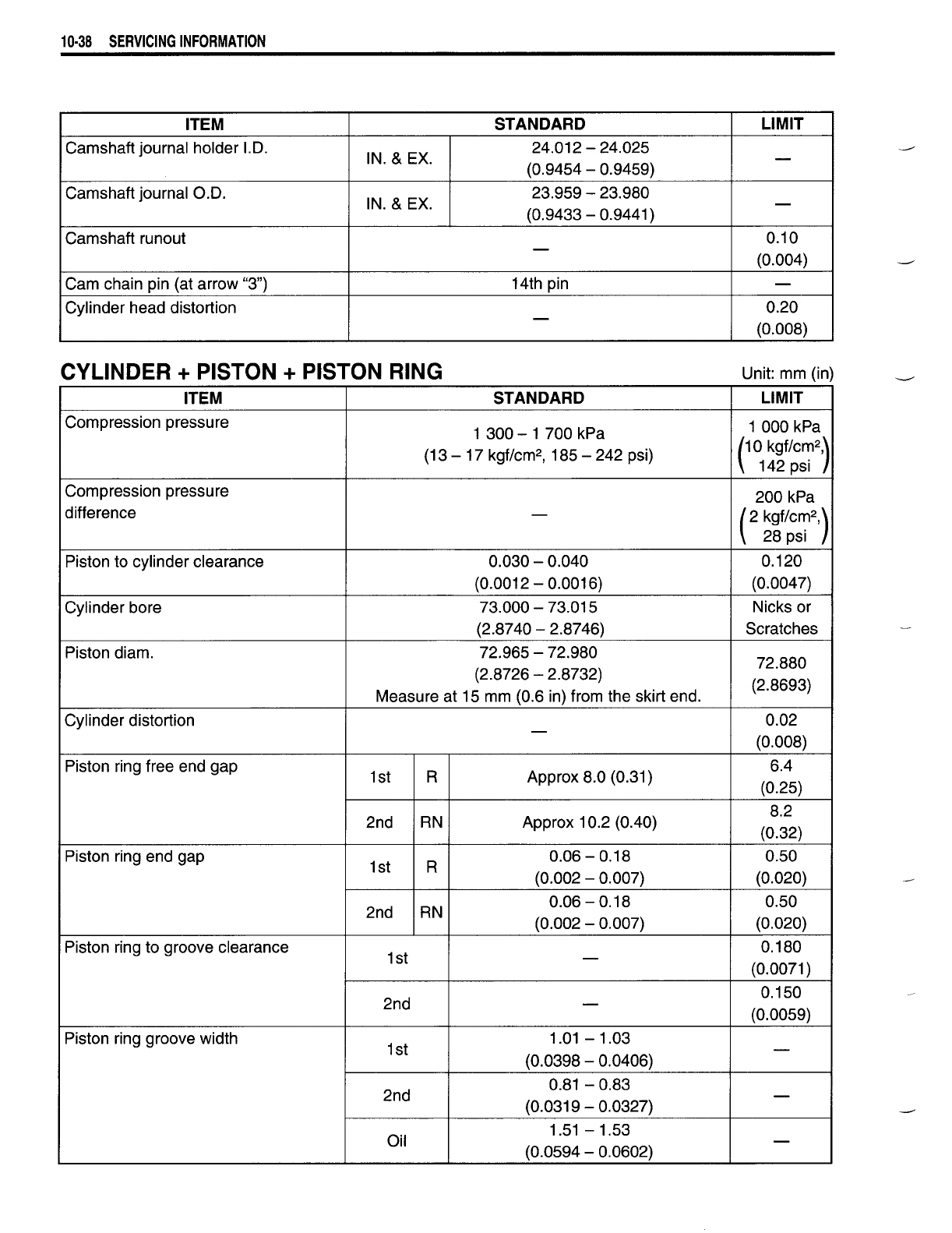 10-38 SERVICING INFORMATION

| ITEM | STANDARD | | LIMIT |
|---|---|---|---|
| Camshaft journal holder I.D. | IN. & EX. | 24.012 – 24.025 (0.9454 – 0.9459) | — |
| Camshaft journal O.D. | IN. & EX. | 23.959 – 23.980 (0.9433 – 0.9441) | — |
| Camshaft runout | — | | 0.10 (0.004) |
| Cam chain pin (at arrow “3”) | 14th pin | | — |
| Cylinder head distortion | — | | 0.20 (0.008) |

CYLINDER + PISTON + PISTON RING

Unit: mm (in)

| ITEM | STANDARD | | | LIMIT |
|---|---|---|---|---|
| Compression pressure | 1 300 – 1 700 kPa (13 – 17 kgf/cm², 185 – 242 psi) | | | 1 000 kPa (10 kgf/cm², 142 psi) |
| Compression pressure difference | — | | | 200 kPa (2 kgf/cm², 28 psi) |
| Piston to cylinder clearance | 0.030 – 0.040 (0.0012 – 0.0016) | | | 0.120 (0.0047) |
| Cylinder bore | 73.000 – 73.015 (2.8740 – 2.8746) | | | Nicks or Scratches |
| Piston diam. | 72.965 – 72.980 (2.8726 – 2.8732) Measure at 15 mm (0.6 in) from the skirt end. | | | 72.880 (2.8693) |
| Cylinder distortion | — | | | 0.02 (0.008) |
| Piston ring free end gap | 1st | R | Approx 8.0 (0.31) | 6.4 (0.25) |
| | 2nd | RN | Approx 10.2 (0.40) | 8.2 (0.32) |
| Piston ring end gap | 1st | R | 0.06 – 0.18 (0.002 – 0.007) | 0.50 (0.020) |
| | 2nd | RN | 0.06 – 0.18 (0.002 – 0.007) | 0.50 (0.020) |
| Piston ring to groove clearance | 1st | | — | 0.180 (0.0071) |
| | 2nd | | — | 0.150 (0.0059) |
| Piston ring groove width | 1st | | 1.01 – 1.03 (0.0398 – 0.0406) | — |
| | 2nd | | 0.81 – 0.83 (0.0319 – 0.0327) | — |
| | Oil | | 1.51 – 1.53 (0.0594 – 0.0602) | — |